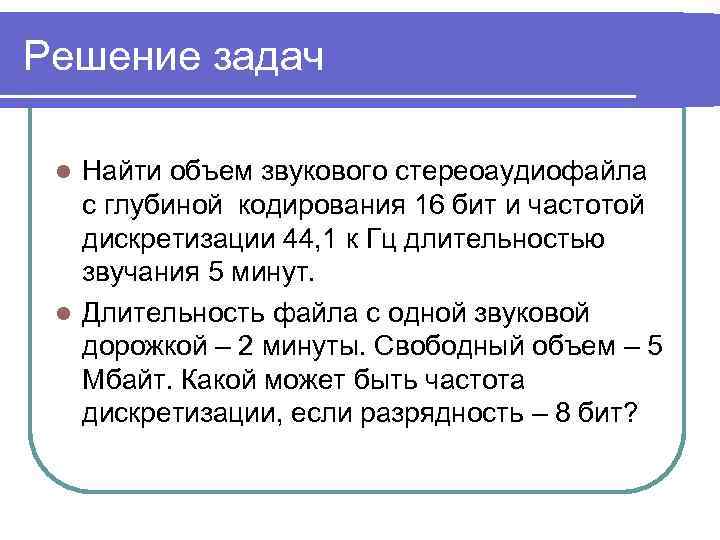 Решение задач

• Найти объем звукового стереоаудиофайла с глубиной кодирования 16 бит и частотой дискретизации 44,1 к Гц длительностью звучания 5 минут.

• Длительность файла с одной звуковой дорожкой – 2 минуты. Свободный объем – 5 Мбайт. Какой может быть частота дискретизации, если разрядность – 8 бит?